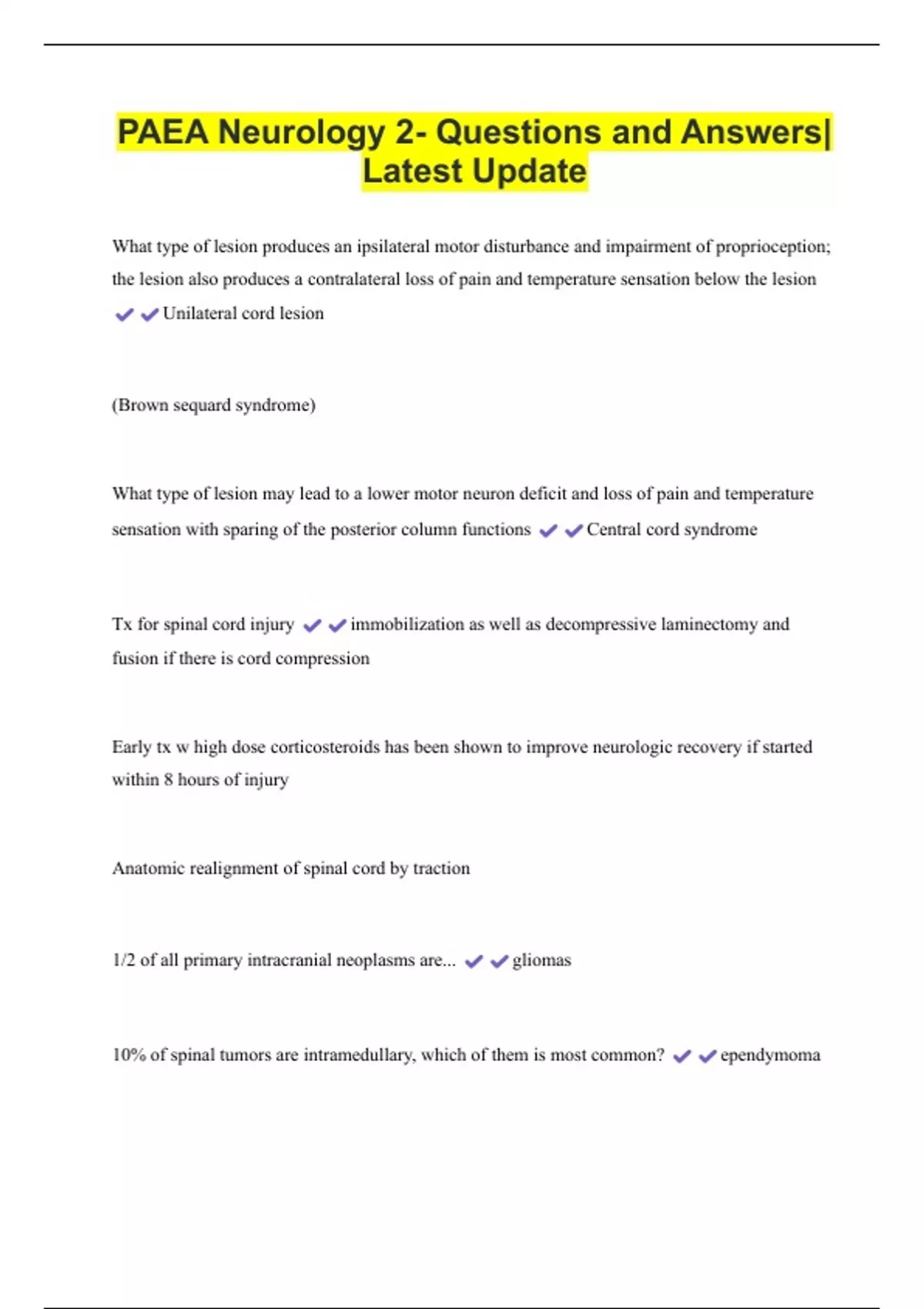 PAEA Neurology 2- Questions and Answers| Latest Update

What type of lesion produces an ipsilateral motor disturbance and impairment of proprioception; the lesion also produces a contralateral loss of pain and temperature sensation below the lesion ✔✔Unilateral cord lesion

(Brown sequard syndrome)

What type of lesion may lead to a lower motor neuron deficit and loss of pain and temperature sensation with sparing of the posterior column functions ✔✔Central cord syndrome

Tx for spinal cord injury ✔✔immobilization as well as decompressive laminectomy and fusion if there is cord compression

Early tx w high dose corticosteroids has been shown to improve neurologic recovery if started within 8 hours of injury

Anatomic realignment of spinal cord by traction

1/2 of all primary intracranial neoplasms are... ✔✔gliomas

10% of spinal tumors are intramedullary, which of them is most common? ✔✔ependymoma